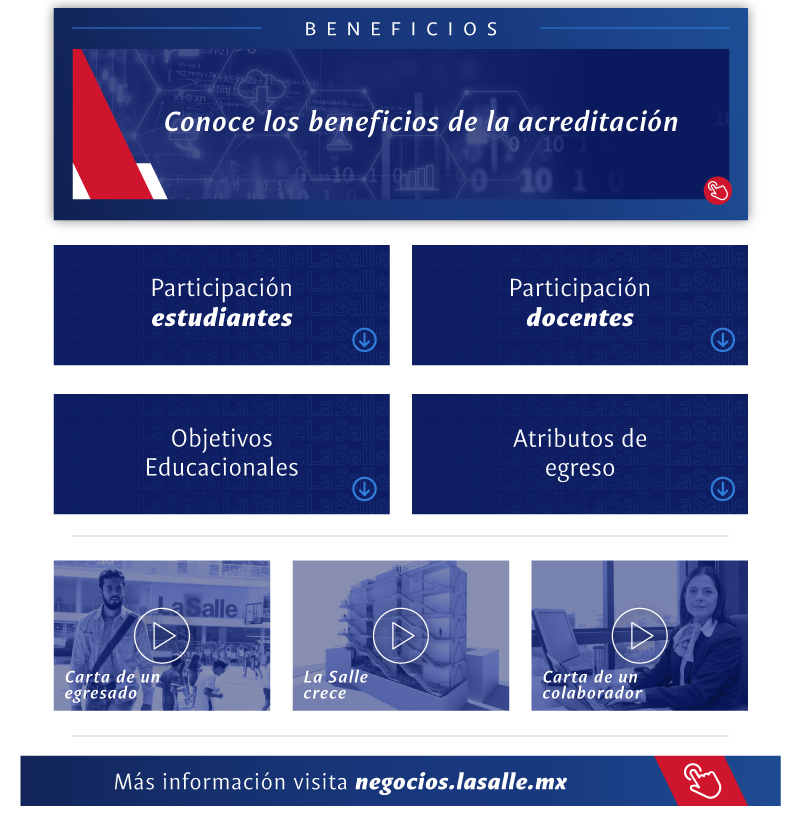 BENEFICIOS

Conoce los beneficios de la acreditación

Participación
estudiantes

Participación
docentes

Objetivos Educacionales

Atributos de egreso

La Salle

Carta de un egresado

La Salle crece

Carta de un colaborador

Más información visita negocios.lasalle.mx